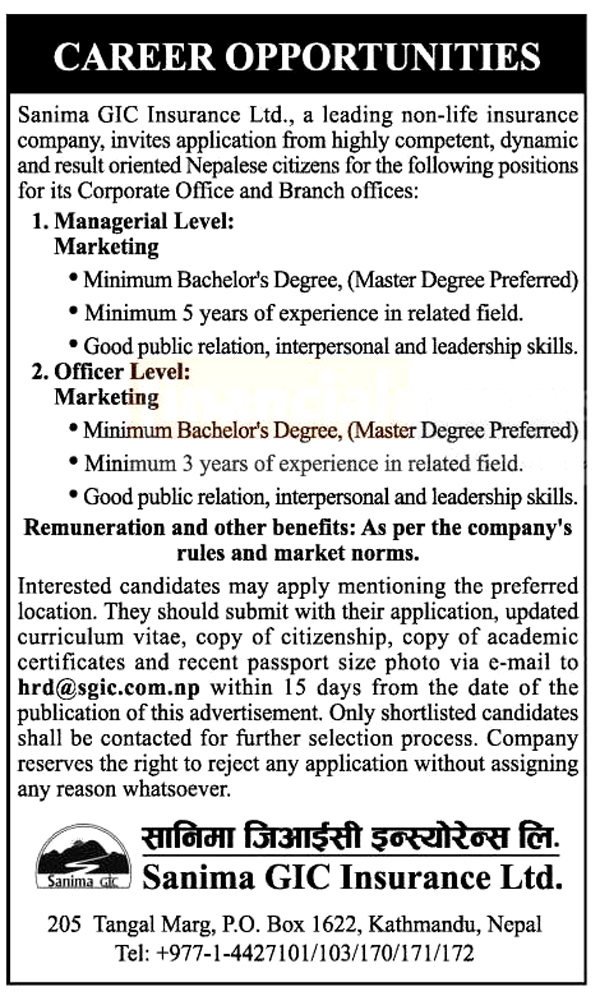 CAREER OPPORTUNITIES

Sanima GIC Insurance Ltd., a leading non-life insurance company, invites application from highly competent, dynamic and result oriented Nepalese citizens for the following positions for its Corporate Office and Branch offices:

1. Managerial Level:
Marketing
• Minimum Bachelor's Degree, (Master Degree Preferred)
• Minimum 5 years of experience in related field.
• Good public relation, interpersonal and leadership skills.

2. Officer Level:
Marketing
• Minimum Bachelor's Degree, (Master Degree Preferred)
• Minimum 3 years of experience in related field.
• Good public relation, interpersonal and leadership skills.

Remuneration and other benefits: As per the company's rules and market norms.

Interested candidates may apply mentioning the preferred location. They should submit with their application, updated curriculum vitae, copy of citizenship, copy of academic certificates and recent passport size photo via e-mail to hrd@sgic.com.np within 15 days from the date of the publication of this advertisement. Only shortlisted candidates shall be contacted for further selection process. Company reserves the right to reject any application without assigning any reason whatsoever.

Sanima GIC

सानिमा जिआईसी इन्स्योरेन्स लि.
Sanima GIC Insurance Ltd.

205 Tangal Marg, P.O. Box 1622, Kathmandu, Nepal
Tel: +977-1-4427101/103/170/171/172